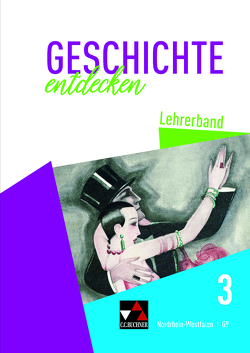 GESCHICHTE
entdecken

Lehrerband

3

C.C.BUCHNER

Nordrhein-Westfalen | G9